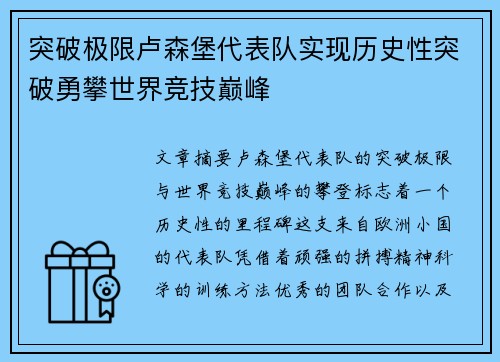 突破极限卢森堡代表队实现历史性突破勇攀世界竞技巅峰

文章摘要卢森堡代表队的突破极限与世界竞技巅峰的攀登标志着一个历史性的里程碑这支来自欧洲小国的代表队凭借着顽强的拼搏精神科学的训练方法优秀的团队合作以及